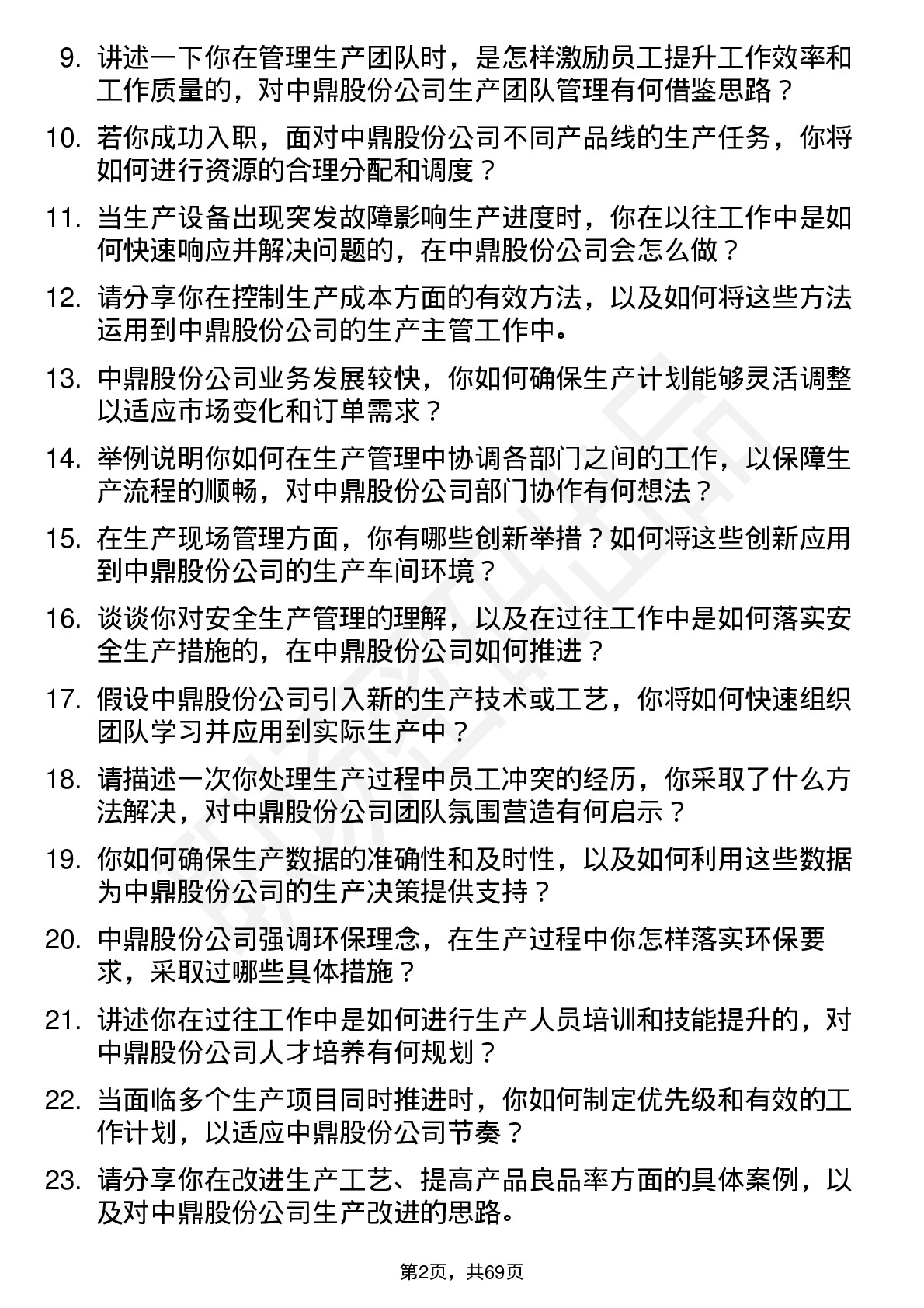 9. 讲述一下你在管理生产团队时，是怎样激励员工提升工作效率和工作质量的，对中鼎股份公司生产团队管理有何借鉴思路？

10. 若你成功入职，面对中鼎股份公司不同产品线的生产任务，你将如何进行资源的合理分配和调度？

11. 当生产设备出现突发故障影响生产进度时，你在以往工作中是如何快速响应并解决问题的，在中鼎股份公司会怎么做？

12. 请分享你在控制生产成本方面的有效方法，以及如何将这些方法运用到中鼎股份公司的生产主管工作中。

13. 中鼎股份公司业务发展较快，你如何确保生产计划能够灵活调整以适应市场变化和订单需求？

14. 举例说明你如何在生产管理中协调各部门之间的工作，以保障生产流程的顺畅，对中鼎股份公司部门协作有何想法？

15. 在生产现场管理方面，你有哪些创新举措？如何将这些创新应用到中鼎股份公司的生产车间环境？

16. 谈谈你对安全生产管理的理解，以及在过往工作中是如何落实安全生产措施的，在中鼎股份公司如何推进？

17. 假设中鼎股份公司引入新的生产技术或工艺，你将如何快速组织团队学习并应用到实际生产中？

18. 请描述一次你处理生产过程中员工冲突的经历，你采取了什么方法解决，对中鼎股份公司团队氛围营造有何启示？

19. 你如何确保生产数据的准确性和及时性，以及如何利用这些数据为中鼎股份公司的生产决策提供支持？

20. 中鼎股份公司强调环保理念，在生产过程中你怎样落实环保要求，采取过哪些具体措施？

21. 讲述你在过往工作中是如何进行生产人员培训和技能提升的，对中鼎股份公司人才培养有何规划？

22. 当面临多个生产项目同时推进时，你如何制定优先级和有效的工作计划，以适应中鼎股份公司节奏？

23. 请分享你在改进生产工艺、提高产品良品率方面的具体案例，以及对中鼎股份公司生产改进的思路。

第2页，共69页